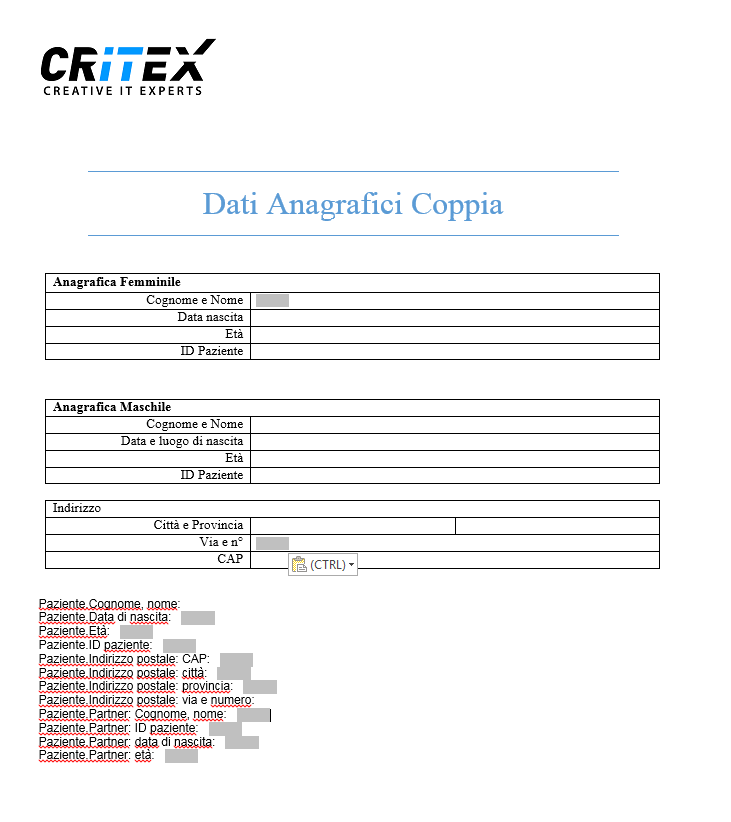 CRITEX
CREATIVE IT EXPERTS

Dati Anagrafici Coppia

| Anagrafica Femminile | |
|---|---|
| Cognome e Nome | |
| Data nascita | |
| Età | |
| ID Paziente | |

| Anagrafica Maschile | |
|---|---|
| Cognome e Nome | |
| Data e luogo di nascita | |
| Età | |
| ID Paziente | |

| Indirizzo | | |
|---|---|---|
| Città e Provincia | | |
| Via e n° | | |
| CAP | | |

(CTRL)

Paziente.Cognome, nome:
Paziente.Data di nascita:
Paziente.Età:
Paziente.ID paziente:
Paziente.Indirizzo postale: CAP:
Paziente.Indirizzo postale: città:
Paziente.Indirizzo postale: provincia:
Paziente.Indirizzo postale: via e numero:
Paziente.Partner: Cognome, nome:
Paziente.Partner: ID paziente:
Paziente.Partner: data di nascita:
Paziente.Partner: età: